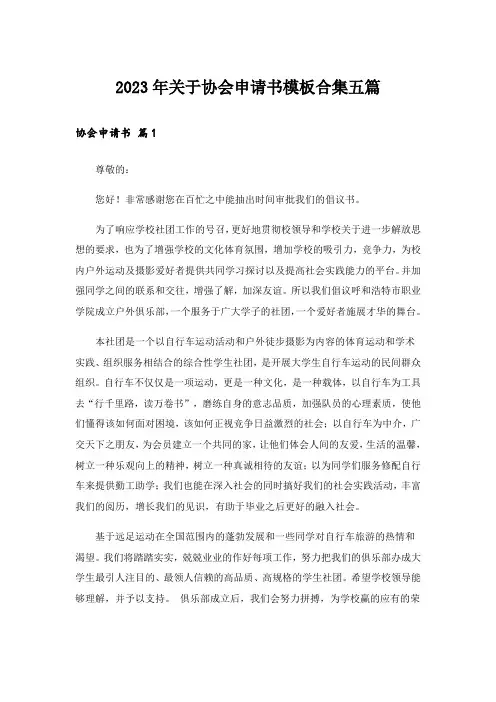 2023年关于协会申请书模板合集五篇

协会申请书 篇1

尊敬的：

您好！非常感谢您在百忙之中能抽出时间审批我们的倡议书。

为了响应学校社团工作的号召，更好地贯彻校领导和学校关于进一步解放思想的要求，也为了增强学校的文化体育氛围，增加学校的吸引力，竞争力，为校内户外运动及摄影爱好者提供共同学习探讨以及提高社会实践能力的平台。并加强同学之间的联系和交往，增强了解，加深友谊。所以我们倡议呼和浩特市职业学院成立户外俱乐部，一个服务于广大学子的社团，一个爱好者施展才华的舞台。

本社团是一个以自行车运动活动和户外徒步摄影为内容的体育运动和学术实践、组织服务相结合的综合性学生社团，是开展大学生自行车运动的民间群众组织。自行车不仅仅是一项运动，更是一种文化，是一种载体，以自行车为工具去“行千里路，读万卷书”，磨练自身的意志品质，加强队员的心理素质，使他们懂得该如何面对困境，该如何正视竞争日益激烈的社会；以自行车为中介，广交天下之朋友，为会员建立一个共同的家，让他们体会人间的友爱，生活的温馨，树立一种乐观向上的精神，树立一种真诚相待的友谊；以为同学们服务修配自行车来提供勤工助学；我们也能在深入社会的同时搞好我们的社会实践活动，丰富我们的阅历，增长我们的见识，有助于毕业之后更好的融入社会。

基于远足运动在全国范围内的蓬勃发展和一些同学对自行车旅游的热情和渴望。我们将踏踏实实，兢兢业业的作好每项工作，努力把我们的俱乐部办成大学生最引人注目的、最领人信赖的高品质、高规格的学生社团。希望学校领导能够理解，并予以支持。 俱乐部成立后，我们会努力拼搏，为学校赢的应有的荣